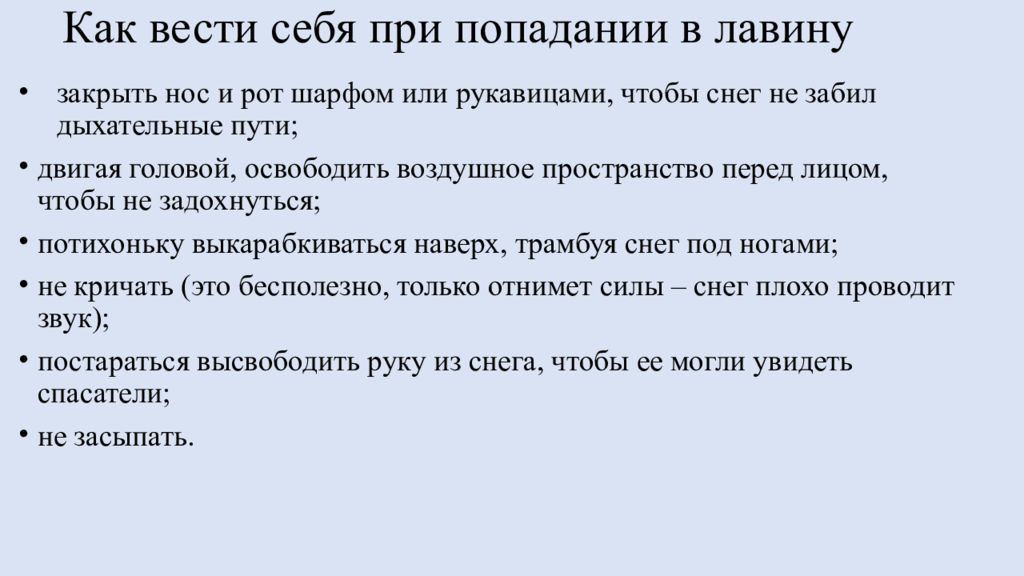 Как вести себя при попадании в лавину

• закрыть нос и рот шарфом или рукавицами, чтобы снег не забил дыхательные пути;
• двигая головой, освободить воздушное пространство перед лицом, чтобы не задохнуться;
• потихоньку выкарабкиваться наверх, трамбуя снег под ногами;
• не кричать (это бесполезно, только отнимет силы – снег плохо проводит звук);
• постараться высвободить руку из снега, чтобы ее могли увидеть спасатели;
• не засыпать.